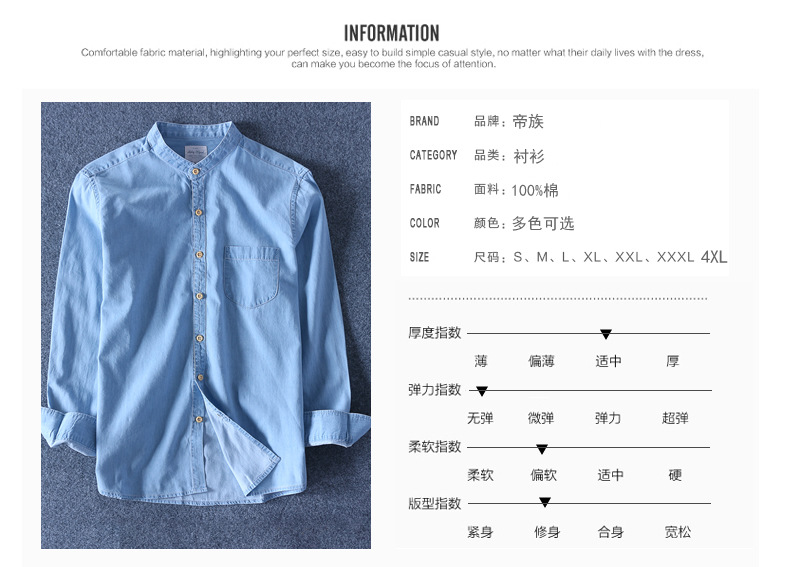 INFORMATION

Comfortable fabric material, highlighting your perfect size, easy to build simple casual style, no matter what their daily lives with the dress, can make you become the focus of attention.

BRAND 品牌：帝族

CATEGORY 品类：衬衫

FABRIC 面料：100%棉

COLOR 颜色：多色可选

SIZE 尺码：S、M、L、XL、XXL、XXXL 4XL

厚度指数

薄 偏薄 适中 厚

弹力指数

无弹 微弹 弹力 超弹

柔软指数

柔软 偏软 适中 硬

版型指数

紧身 修身 合身 宽松